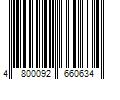 4 800092 660634